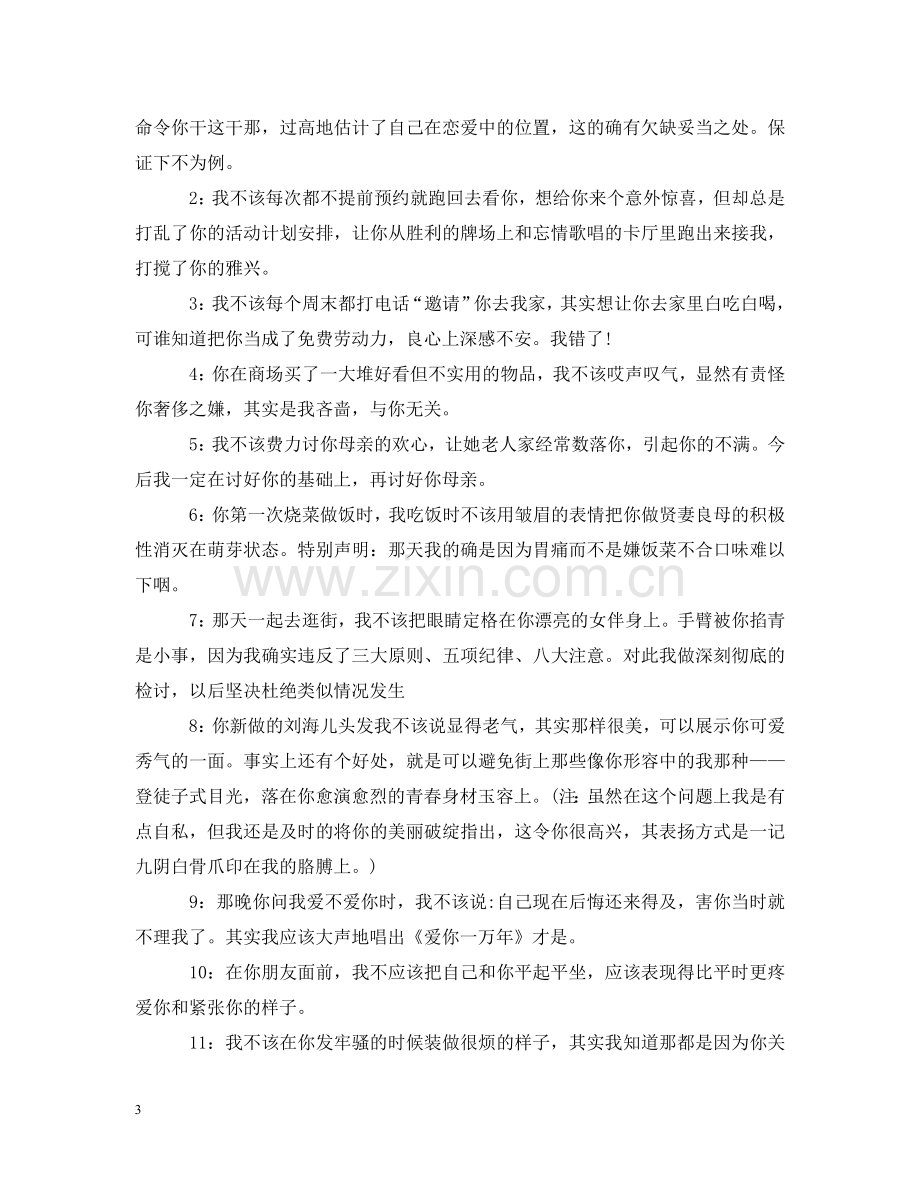 命令你干这干那，过高地估计了自己在恋爱中的位置，这的确有欠缺妥当之处。保证下不为例。

2：我不该每次都不提前预约就跑回去看你，想给你来个意外惊喜，但却总是打乱了你的活动计划安排，让你从胜利的牌场上和忘情歌唱的卡厅里跑出来接我，打搅了你的雅兴。

3：我不该每个周末都打电话“邀请”你去我家，其实想让你去家里白吃白喝，可谁知道把你当成了免费劳动力，良心上深感不安。我错了!

4：你在商场买了一大堆好看但不实用的物品，我不该哎声叹气，显然有责怪你奢侈之嫌，其实是我吝啬，与你无关。

5：我不该费力讨你母亲的欢心，让她老人家经常数落你，引起你的不满。今后我一定在讨好你的基础上，再讨好你母亲。

6：你第一次烧菜做饭时，我吃饭时不该用皱眉的表情把你做贤妻良母的积极性消灭在萌芽状态。特别声明：那天我的确是因为胃痛而不是嫌饭菜不合口味难以下咽。

7：那天一起去逛街，我不该把眼睛定格在你漂亮的女伴身上。手臂被你掐青是小事，因为我确实违反了三大原则、五项纪律、八大注意。对此我做深刻彻底的检讨，以后坚决杜绝类似情况发生

8：你新做的刘海儿头发我不该说显得老气，其实那样很美，可以展示你可爱秀气的一面。事实上还有个好处，就是可以避免街上那些像你形容中的我那种——登徒子式目光，落在你愈演愈烈的青春身材玉容上。(注:虽然在这个问题上我是有点自私，但我还是及时的将你的美丽破绽指出，这令你很高兴，其表扬方式是一记九阴白骨爪印在我的胳膊上。)

9：那晚你问我爱不爱你时，我不该说:自己现在后悔还来得及，害你当时就不理我了。其实我应该大声地唱出《爱你一万年》才是。

10：在你朋友面前，我不应该把自己和你平起平坐，应该表现得比平时更疼爱你和紧张你的样子。

11：我不该在你发牢骚的时候装做很烦的样子，其实我知道那都是因为你关

3

www.zixin.com.cn